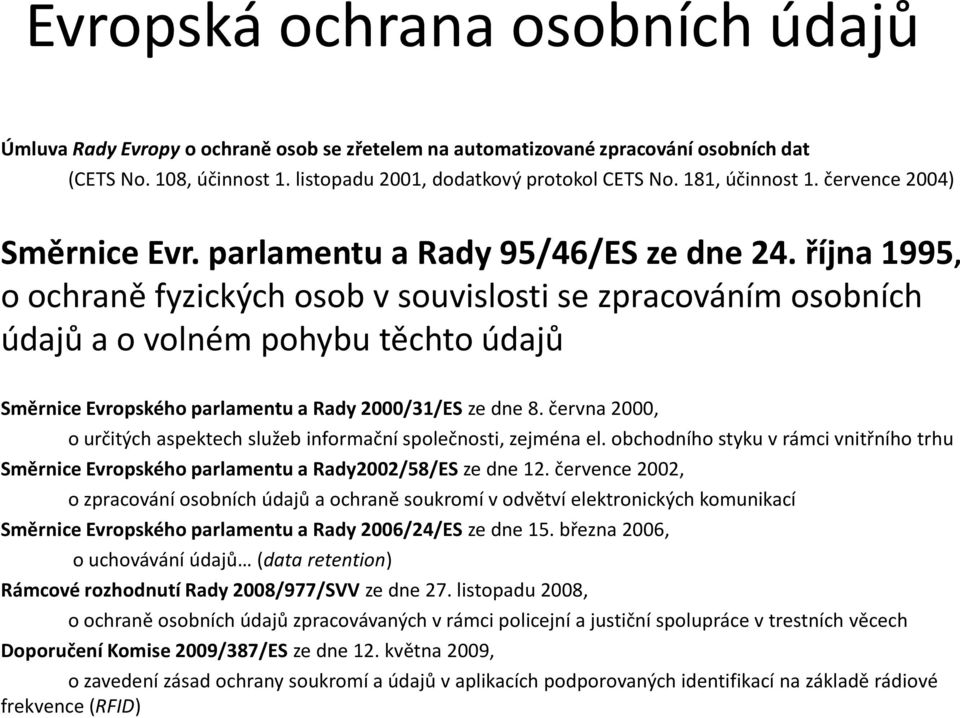 Evropská ochrana osobních údajů

Úmluva Rady Evropy o ochraně osob se zřetelem na automatizované zpracování osobních dat (CETS No. 108, účinnost 1. listopadu 2001, dodatkový protokol CETS No. 181, účinnost 1. července 2004)

Směrnice Evr. parlamentu a Rady 95/46/ES ze dne 24. října 1995, o ochraně fyzických osob v souvislosti se zpracováním osobních údajů a o volném pohybu těchto údajů

Směrnice Evropského parlamentu a Rady 2000/31/ES ze dne 8. června 2000,
o určitých aspektech služeb informační společnosti, zejména el. obchodního styku v rámci vnitřního trhu
Směrnice Evropského parlamentu a Rady2002/58/ES ze dne 12. července 2002,
o zpracování osobních údajů a ochraně soukromí v odvětví elektronických komunikací
Směrnice Evropského parlamentu a Rady 2006/24/ES ze dne 15. března 2006,
o uchovávání údajů… (data retention)
Rámcové rozhodnutí Rady 2008/977/SVV ze dne 27. listopadu 2008,
o ochraně osobních údajů zpracovávaných v rámci policejní a justiční spolupráce v trestních věcech
Doporučení Komise 2009/387/ES ze dne 12. května 2009,
o zavedení zásad ochrany soukromí a údajů v aplikacích podporovaných identifikací na základě rádiové frekvence (RFID)